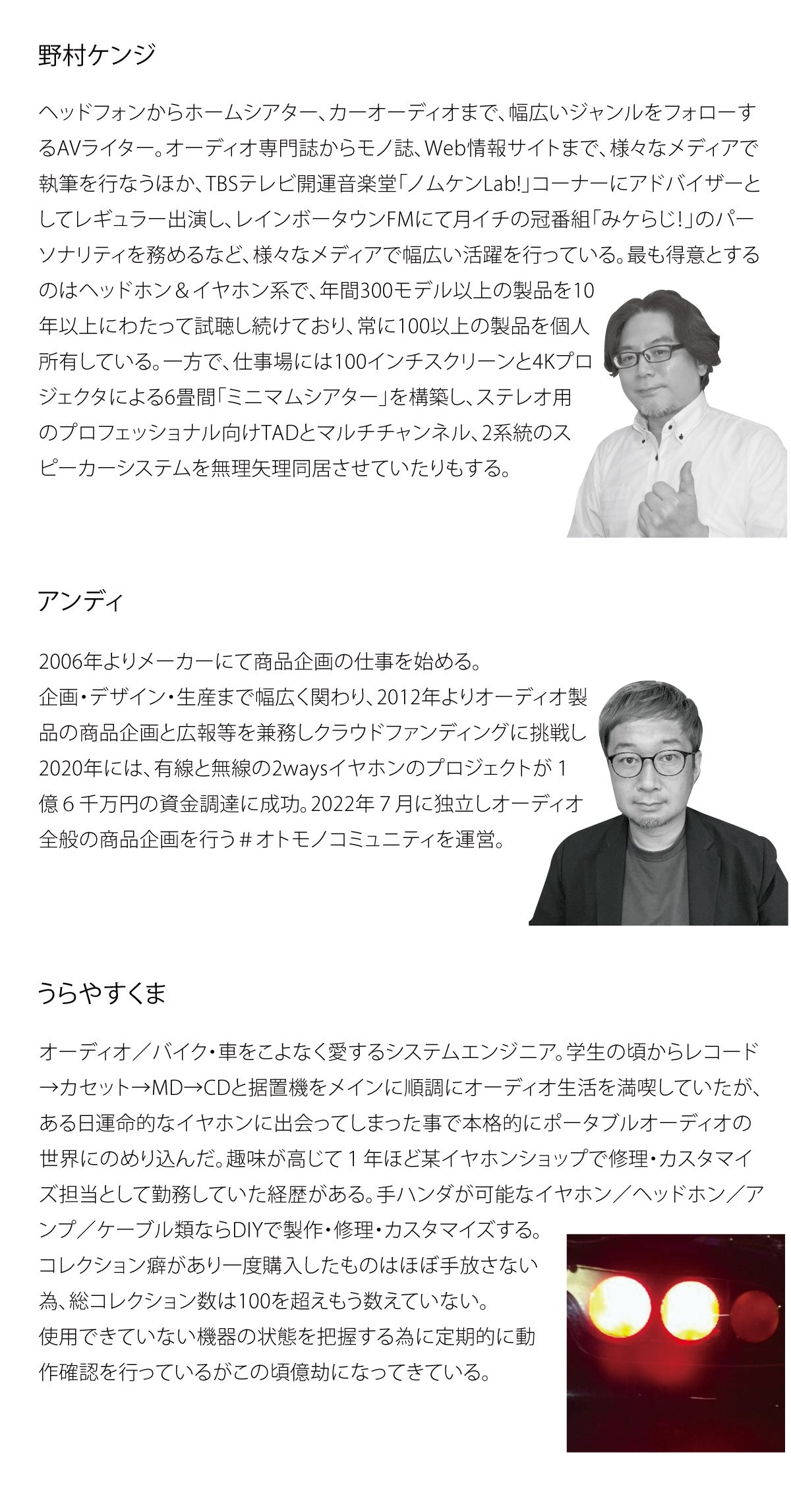 野村ケンジ

ヘッドフォンからホームシアター、カーオーディオまで、幅広いジャンルをフォローするAVライター。オーディオ専門誌からモノ誌、Web情報サイトまで、様々なメディアで執筆を行なうほか、TBSテレビ開運音楽堂「ノムケンLab!」コーナーにアドバイザーとしてレギュラー出演し、レインボータウンFMにて月イチの冠番組「みケらじ!」のパーソナリティを務めるなど、様々なメディアで幅広い活躍を行っている。最も得意とするのはヘッドホン＆イヤホン系で、年間300モデル以上の製品を10年以上にわたって試聴し続けており、常に100以上の製品を個人所有している。一方で、仕事場には100インチスクリーンと4Kプロジェクタによる6畳間「ミニマムシアター」を構築し、ステレオ用のプロフェッショナル向けTADとマルチチャンネル、2系統のスピーカーシステムを無理矢理同居させていたりもする。

アンディ

2006年よりメーカーにて商品企画の仕事を始める。
企画・デザイン・生産まで幅広く関わり、2012年よりオーディオ製品の商品企画と広報等を兼務しクラウドファンディングに挑戦し2020年には、有線と無線の2waysイヤホンのプロジェクトが1億6千万円の資金調達に成功。2022年7月に独立しオーディオ全般の商品企画を行う＃オトモノコミュニティを運営。

うらやすくま

オーディオ／バイク・車をこよなく愛するシステムエンジニア。学生の頃からレコード→カセット→MD→CDと据置機をメインに順調にオーディオ生活を満喫していたが、ある日運命的なイヤホンに出会ってしまった事で本格的にポータブルオーディオの世界にのめり込んだ。趣味が高じて1年ほど某イヤホンショップで修理・カスタマイズ担当として勤務していた経歴がある。手ハンダが可能なイヤホン／ヘッドホン／アンプ／ケーブル類ならDIYで製作・修理・カスタマイズする。
コレクション癖があり一度購入したものはほぼ手放さない為、総コレクション数は100を超えもう数えていない。
使用できていない機器の状態を把握する為に定期的に動作確認を行っているがこの頃億劫になってきている。